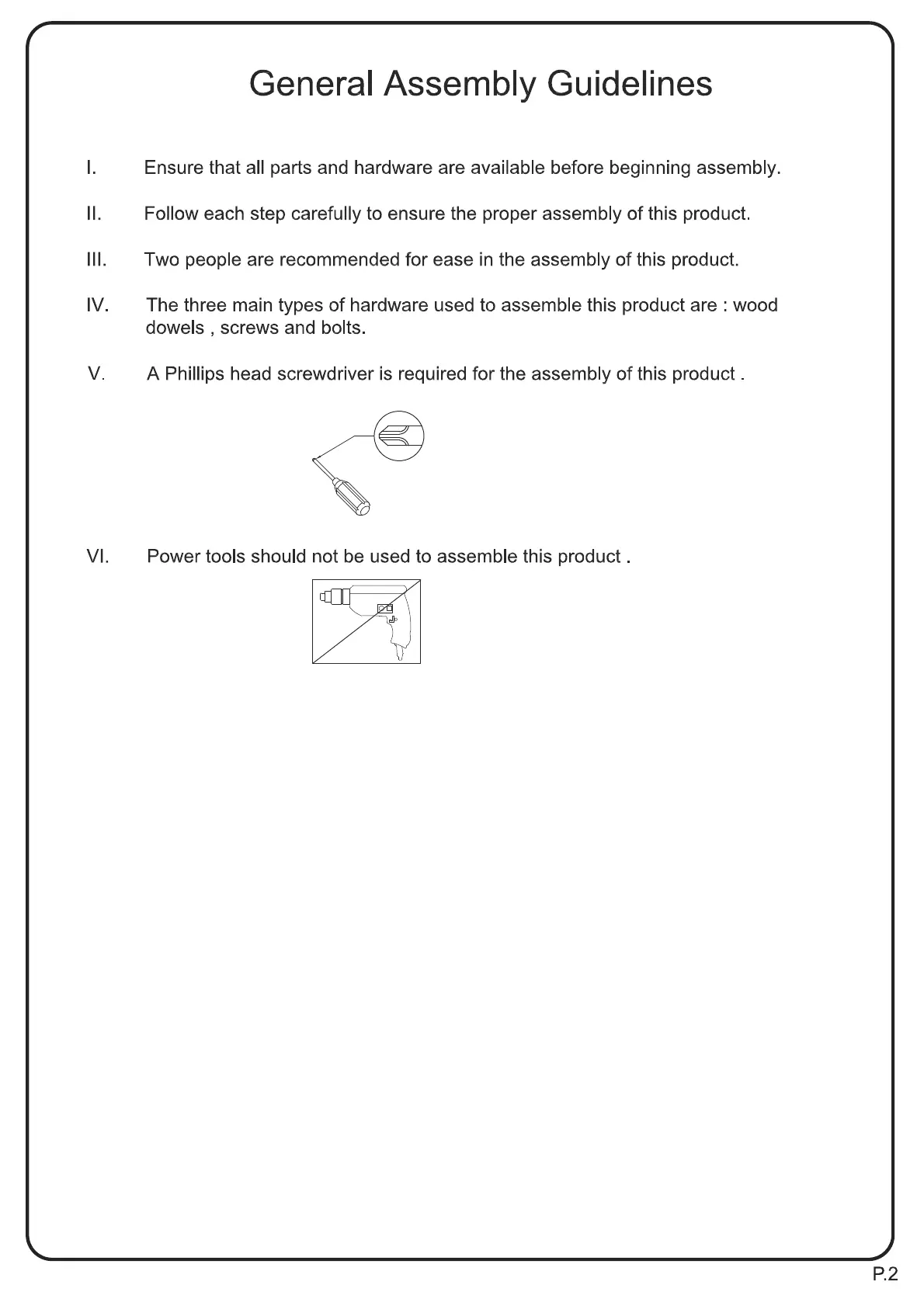 General Assembly Guidelines

I. Ensure that all parts and hardware are available before beginning assembly.

II. Follow each step carefully to ensure the proper assembly of this product.

III. Two people are recommended for ease in the assembly of this product.

IV. The three main types of hardware used to assemble this product are : wood dowels , screws and bolts.

V. A Phillips head screwdriver is required for the assembly of this product .

VI. Power tools should not be used to assemble this product .

P.2